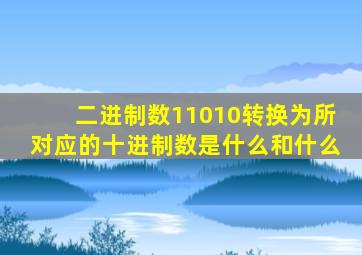 二进制数11010转换为所对应的十进制数是什么和什么